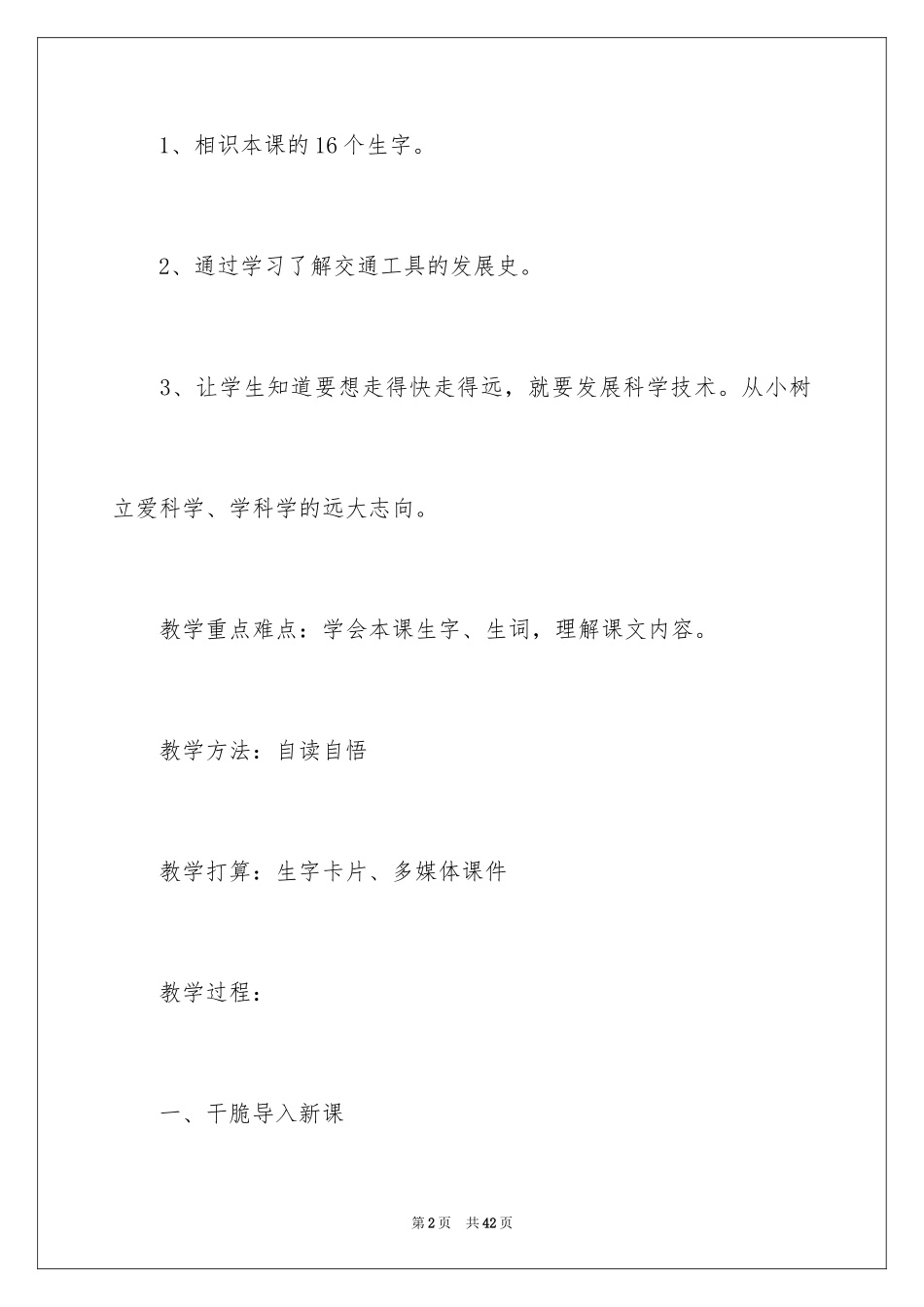 1、相识本课的16个生字。

2、通过学习了解交通工具的发展史。

3、让学生知道要想走得快走得远，就要发展科学技术。从小树立爱科学、学科学的远大志向。

教学重点难点：学会本课生字、生词，理解课文内容。

教学方法：自读自悟

教学打算：生字卡片、多媒体课件

教学过程：

一、干脆导入新课

第2页 共42页